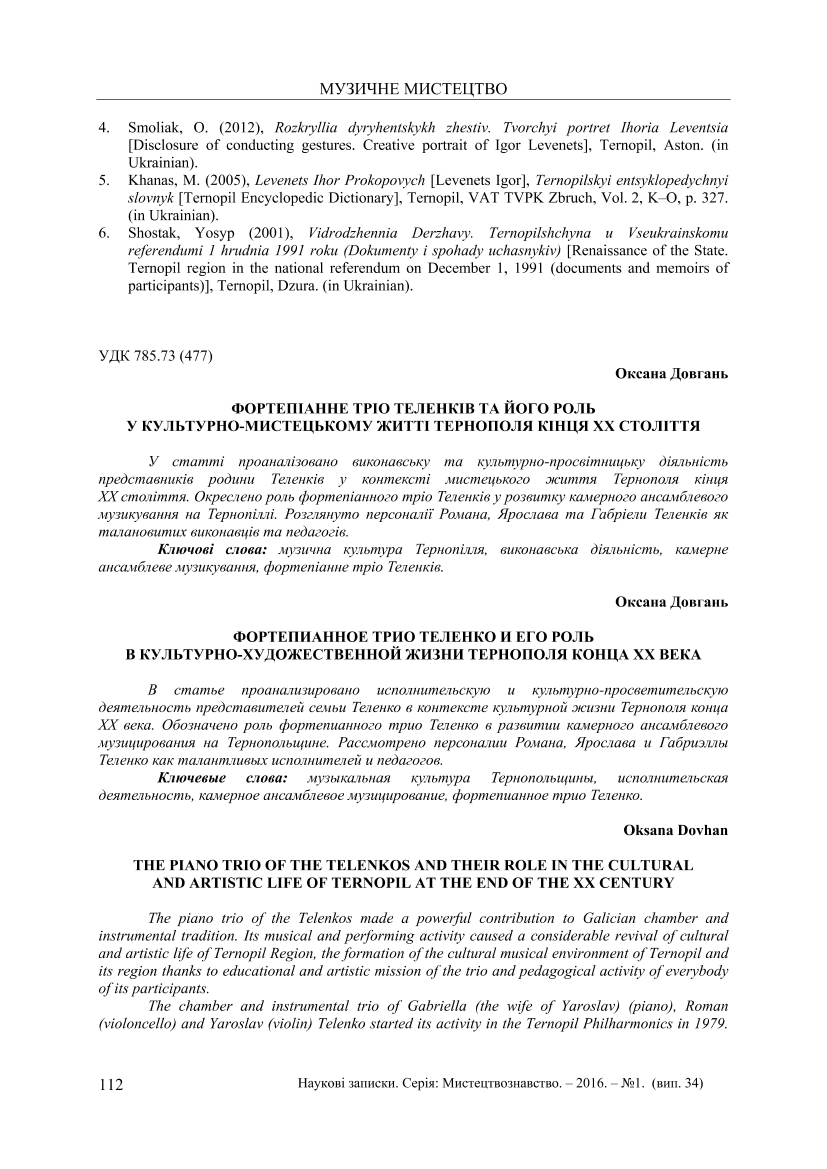 МУЗИЧНЕ МИСТЕЦТВО

4. Smoliak, O. (2012), Rozkryllia dyryhentskykh zhestiv. Tvorchyi portret Ihoria Leventsia [Disclosure of conducting gestures. Creative portrait of Igor Levenets], Ternopil, Aston. (in Ukrainian).
5. Khanas, M. (2005), Levenets Ihor Prokopovych [Levenets Igor], Ternopilskyi entsyklopedychnyi slovnyk [Ternopil Encyclopedic Dictionary], Ternopil, VAT TVPK Zbruch, Vol. 2, K–O, p. 327. (in Ukrainian).
6. Shostak, Yosyp (2001), Vidrodzhennia Derzhavy. Ternopilshchyna u Vseukrainskomu referendumi 1 hrudnia 1991 roku (Dokumenty i spohady uchasnykiv) [Renaissance of the State. Ternopil region in the national referendum on December 1, 1991 (documents and memoirs of participants)], Ternopil, Dzura. (in Ukrainian).

УДК 785.73 (477)

Оксана Довгань

ФОРТЕПІАННЕ ТРІО ТЕЛЕНКІВ ТА ЙОГО РОЛЬ У КУЛЬТУРНО-МИСТЕЦЬКОМУ ЖИТТІ ТЕРНОПОЛЯ КІНЦЯ ХХ СТОЛІТТЯ

У статті проаналізовано виконавську та культурно-просвітницьку діяльність представників родини Теленків у контексті мистецького життя Тернополя кінця ХХ століття. Окреслено роль фортепіанного тріо Теленків у розвитку камерного ансамблевого музикування на Тернопіллі. Розглянуто персоналії Романа, Ярослава та Габріели Теленків як талановитих виконавців та педагогів.

Ключові слова: музична культура Тернопілля, виконавська діяльність, камерне ансамблеве музикування, фортепіанне тріо Теленків.

Оксана Довгань

ФОРТЕПИАННОЕ ТРИО ТЕЛЕНКО И ЕГО РОЛЬ В КУЛЬТУРНО-ХУДОЖЕСТВЕННОЙ ЖИЗНИ ТЕРНОПОЛЯ КОНЦА ХХ ВЕКА

В статье проанализировано исполнительскую и культурно-просветительскую деятельность представителей семьи Теленко в контексте культурной жизни Тернополя конца ХХ века. Обозначено роль фортепианного трио Теленко в развитии камерного ансамблевого музицирования на Тернопольщине. Рассмотрено персоналии Романа, Ярослава и Габриэллы Теленко как талантливых исполнителей и педагогов.

Ключевые слова: музыкальная культура Тернопольщины, исполнительская деятельность, камерное ансамблевое музицирование, фортепианное трио Теленко.

Oksana Dovhan

THE PIANO TRIO OF THE TELENKOS AND THEIR ROLE IN THE CULTURAL AND ARTISTIC LIFE OF TERNOPIL AT THE END OF THE XX CENTURY

The piano trio of the Telenkos made a powerful contribution to Galician chamber and instrumental tradition. Its musical and performing activity caused a considerable revival of cultural and artistic life of Ternopil Region, the formation of the cultural musical environment of Ternopil and its region thanks to educational and artistic mission of the trio and pedagogical activity of everybody of its participants.

The chamber and instrumental trio of Gabriella (the wife of Yaroslav) (piano), Roman (violoncello) and Yaroslav (violin) Telenko started its activity in the Ternopil Philharmonics in 1979.

112 Наукові записки. Серія: Мистецтвознавство. – 2016. – №1. (вип. 34)